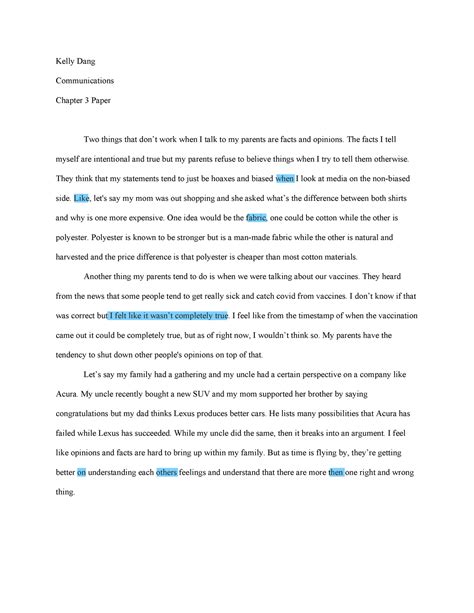 Kelly Dang

Communications

Chapter 3 Paper

Two things that don't work when I talk to my parents are facts and opinions. The facts I tell myself are intentional and true but my parents refuse to believe things when I try to tell them otherwise. They think that my statements tend to just be hoaxes and biased when I look at media on the non-biased side. Like, let's say my mom was out shopping and she asked what's the difference between both shirts and why is one more expensive. One idea would be the fabric, one could be cotton while the other is polyester. Polyester is known to be stronger but is a man-made fabric while the other is natural and harvested and the price difference is that polyester is cheaper than most cotton materials.

Another thing my parents tend to do is when we were talking about our vaccines. They heard from the news that some people tend to get really sick and catch covid from vaccines. I don't know if that was correct but I felt like it wasn't completely true. I feel like from the timestamp of when the vaccination came out it could be completely true, but as of right now, I wouldn't think so. My parents have the tendency to shut down other people's opinions on top of that.

Let's say my family had a gathering and my uncle had a certain perspective on a company like Acura. My uncle recently bought a new SUV and my mom supported her brother by saying congratulations but my dad thinks Lexus produces better cars. He lists many possibilities that Acura has failed while Lexus has succeeded. While my uncle did the same, then it breaks into an argument. I feel like opinions and facts are hard to bring up within my family. But as time is flying by, they're getting better on understanding each others feelings and understand that there are more then one right and wrong thing.